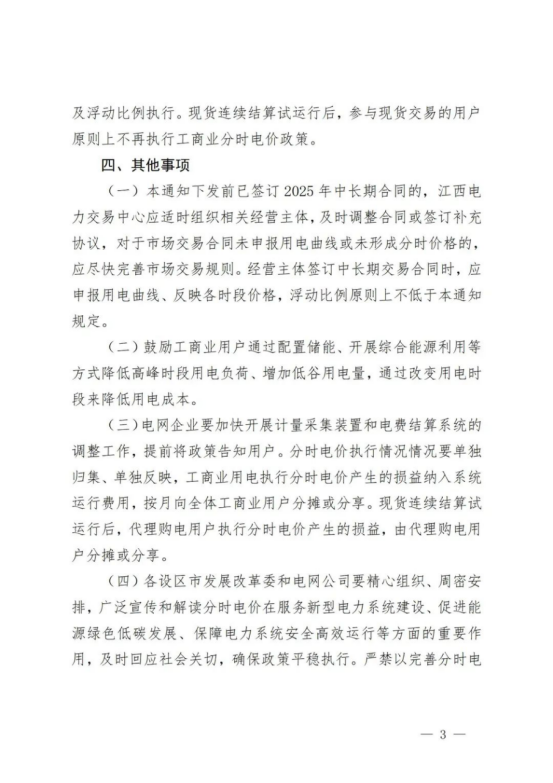 及浮动比例执行。现货连续结算试运行后，参与现货交易的用户原则上不再执行工商业分时电价政策。

四、其他事项

（一）本通知下发前已签订 2025 年中长期合同的，江西电力交易中心应适时组织相关经营主体，及时调整合同或签订补充协议，对于市场交易合同未申报用电曲线或未形成分时价格的，应尽快完善市场交易规则。经营主体签订中长期交易合同时，应申报用电曲线、反映各时段价格，浮动比例原则上不低于本通知规定。

（二）鼓励工商业用户通过配置储能、开展综合能源利用等方式降低高峰时段用电负荷、增加低谷用电量，通过改变用电时段来降低用电成本。

（三）电网企业要加快开展计量采集装置和电费结算系统的调整工作，提前将政策告知用户。分时电价执行情况情况要单独归集、单独反映，工商业用电执行分时电价产生的损益纳入系统运行费用，按月向全体工商业用户分摊或分享。现货连续结算试运行后，代理购电用户执行分时电价产生的损益，由代理购电用户分摊或分享。

（四）各设区市发展改革委和电网公司要精心组织、周密安排，广泛宣传和解读分时电价在服务新型电力系统建设、促进能源绿色低碳发展、保障电力系统安全高效运行等方面的重要作用，及时回应社会关切，确保政策平稳执行。严禁以完善分时电

— 3 —